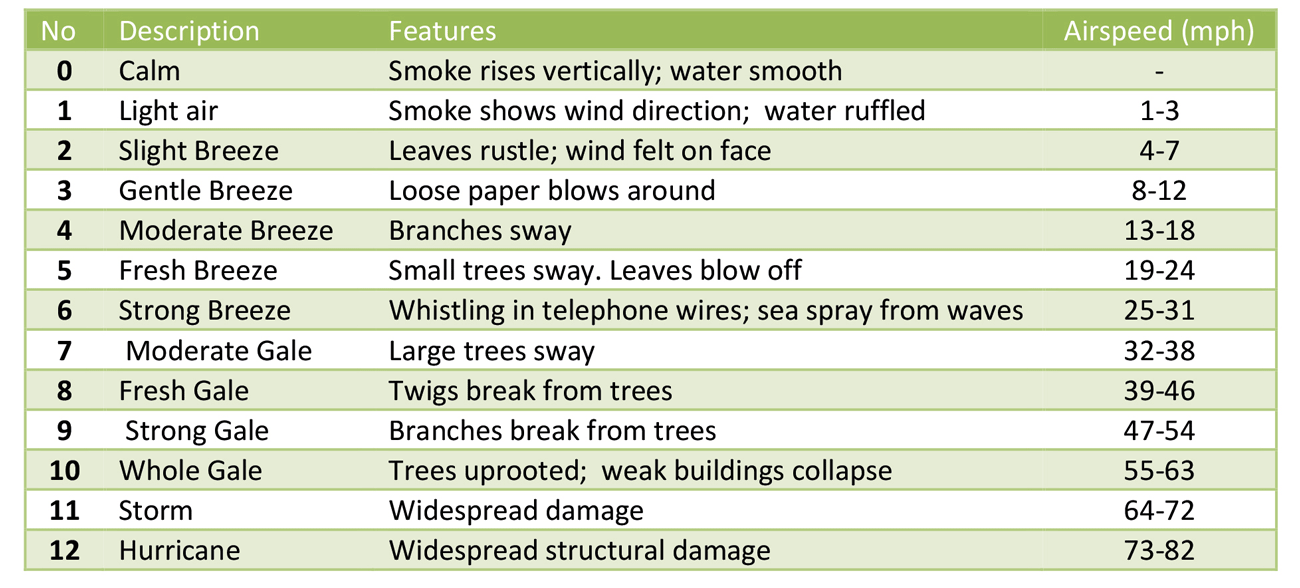 | No | Description | Features | Airspeed (mph) |
|---|---|---|---|
| 0 | Calm | Smoke rises vertically; water smooth | - |
| 1 | Light air | Smoke shows wind direction; water ruffled | 1-3 |
| 2 | Slight Breeze | Leaves rustle; wind felt on face | 4-7 |
| 3 | Gentle Breeze | Loose paper blows around | 8-12 |
| 4 | Moderate Breeze | Branches sway | 13-18 |
| 5 | Fresh Breeze | Small trees sway. Leaves blow off | 19-24 |
| 6 | Strong Breeze | Whistling in telephone wires; sea spray from waves | 25-31 |
| 7 | Moderate Gale | Large trees sway | 32-38 |
| 8 | Fresh Gale | Twigs break from trees | 39-46 |
| 9 | Strong Gale | Branches break from trees | 47-54 |
| 10 | Whole Gale | Trees uprooted; weak buildings collapse | 55-63 |
| 11 | Storm | Widespread damage | 64-72 |
| 12 | Hurricane | Widespread structural damage | 73-82 |